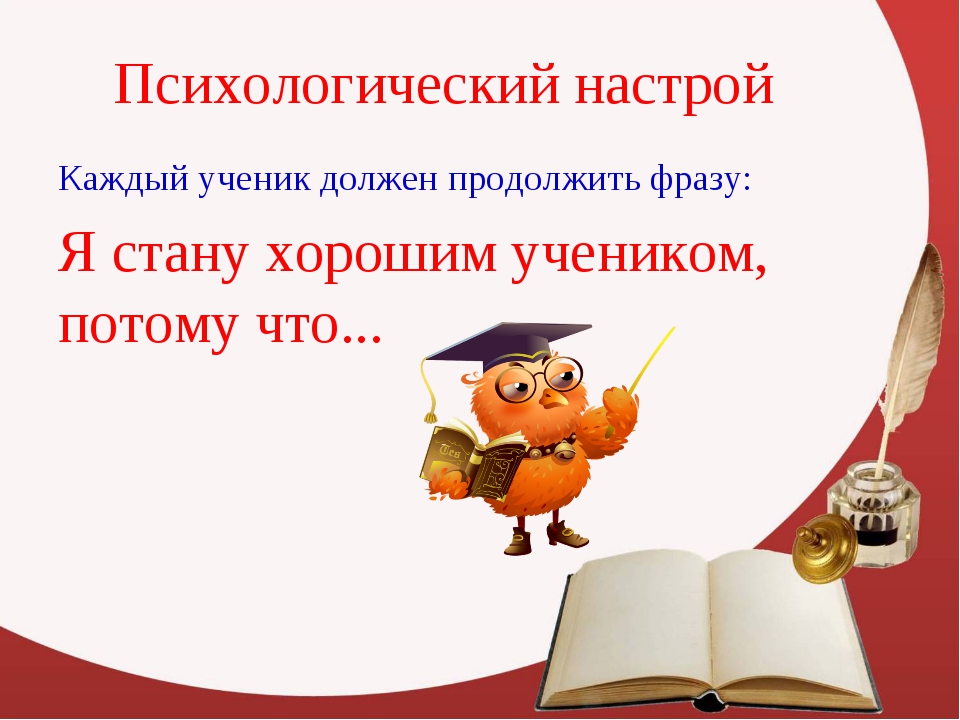 Психологический настрой

Каждый ученик должен продолжить фразу:

Я стану хорошим учеником, потому что...